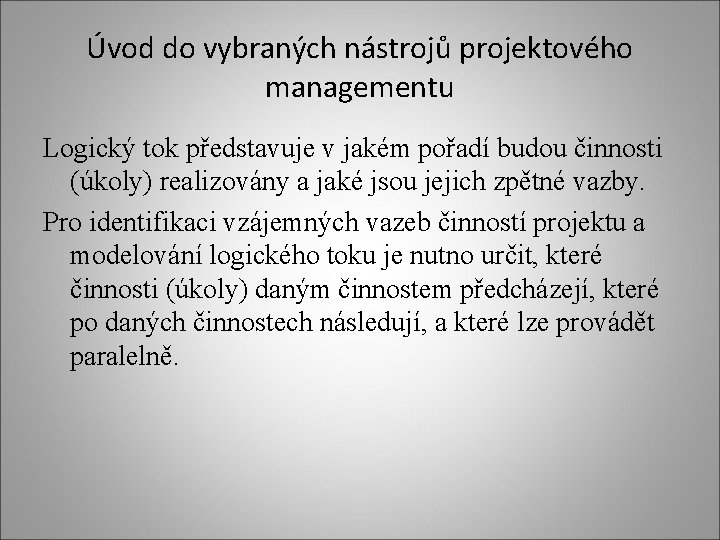 Úvod do vybraných nástrojů projektového managementu

Logický tok představuje v jakém pořadí budou činnosti (úkoly) realizovány a jaké jsou jejich zpětné vazby.

Pro identifikaci vzájemných vazeb činností projektu a modelování logického toku je nutno určit, které činnosti (úkoly) daným činnostem předcházejí, které po daných činnostech následují, a které lze provádět paralelně.